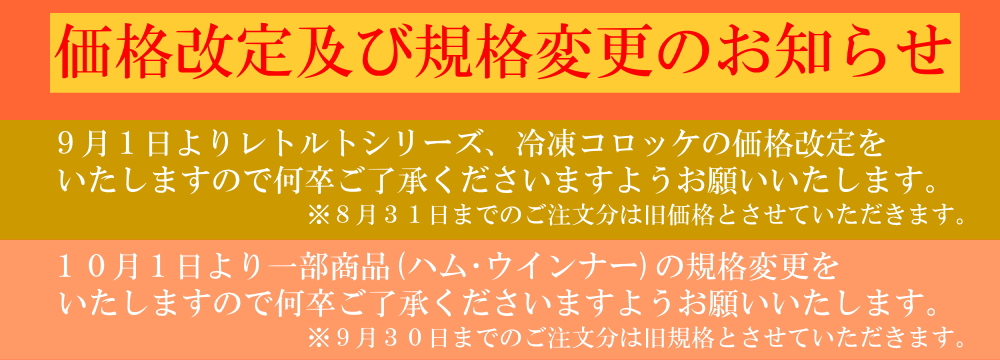 価格改定及び規格変更のお知らせ

9月1日よりレトルトシリーズ、冷凍コロッケの価格改定をいたしますので何卒ご了承くださいますようお願いいたします。
※8月31日までのご注文分は旧価格とさせていただきます。

10月1日より一部商品(ハム・ウインナー)の規格変更をいたしますので何卒ご了承くださいますようお願いいたします。
※9月30日までのご注文分は旧規格とさせていただきます。